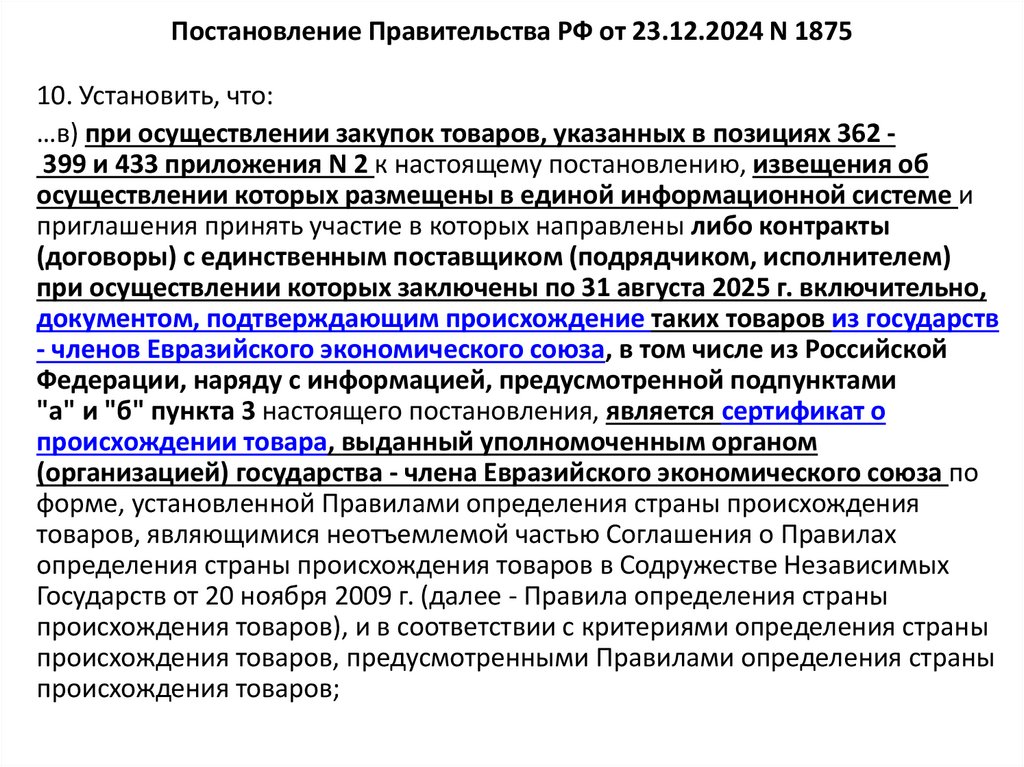 Постановление Правительства РФ от 23.12.2024 N 1875

10. Установить, что:

…в) при осуществлении закупок товаров, указанных в позициях 362 - 399 и 433 приложения N 2 к настоящему постановлению, извещения об осуществлении которых размещены в единой информационной системе и приглашения принять участие в которых направлены либо контракты (договоры) с единственным поставщиком (подрядчиком, исполнителем) при осуществлении которых заключены по 31 августа 2025 г. включительно, документом, подтверждающим происхождение таких товаров из государств - членов Евразийского экономического союза, в том числе из Российской Федерации, наряду с информацией, предусмотренной подпунктами "а" и "б" пункта 3 настоящего постановления, является сертификат о происхождении товара, выданный уполномоченным органом (организацией) государства - члена Евразийского экономического союза по форме, установленной Правилами определения страны происхождения товаров, являющимися неотъемлемой частью Соглашения о Правилах определения страны происхождения товаров в Содружестве Независимых Государств от 20 ноября 2009 г. (далее - Правила определения страны происхождения товаров), и в соответствии с критериями определения страны происхождения товаров, предусмотренными Правилами определения страны происхождения товаров;